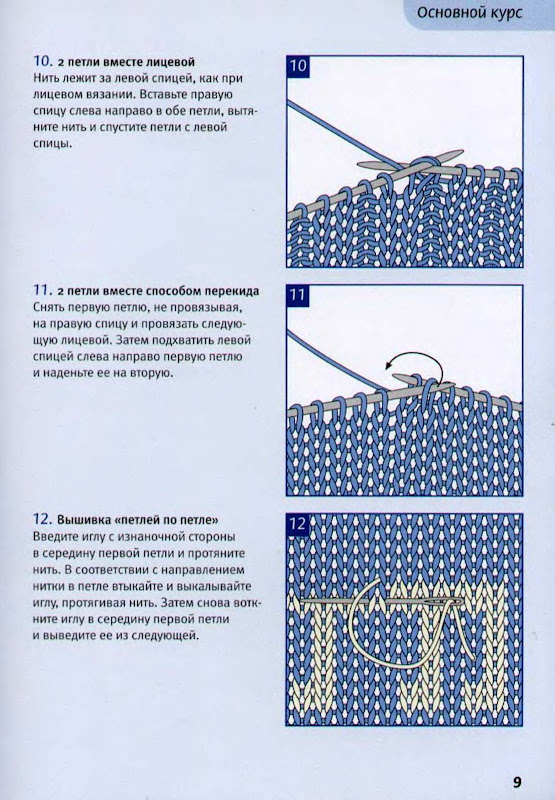 Основной курс

10. 2 петли вместе лицевой
Нить лежит за левой спицей, как при лицевом вязании. Вставьте правую спицу слева направо в обе петли, вытяните нить и спустите петли с левой спицы.

10

11. 2 петли вместе способом перекида
Снять первую петлю, не провязывая, на правую спицу и провязать следующую лицевой. Затем подхватить левой спицей слева направо первую петлю и наденьте ее на вторую.

11

12. Вышивка «петлей по петле»
Введите иглу с изнаночной стороны в середину первой петли и протяните нить. В соответствии с направлением нитки в петле втыкайте и выкалывайте иглу, протягивая нить. Затем снова воткните иглу в середину первой петли и выведите ее из следующей.

12

9